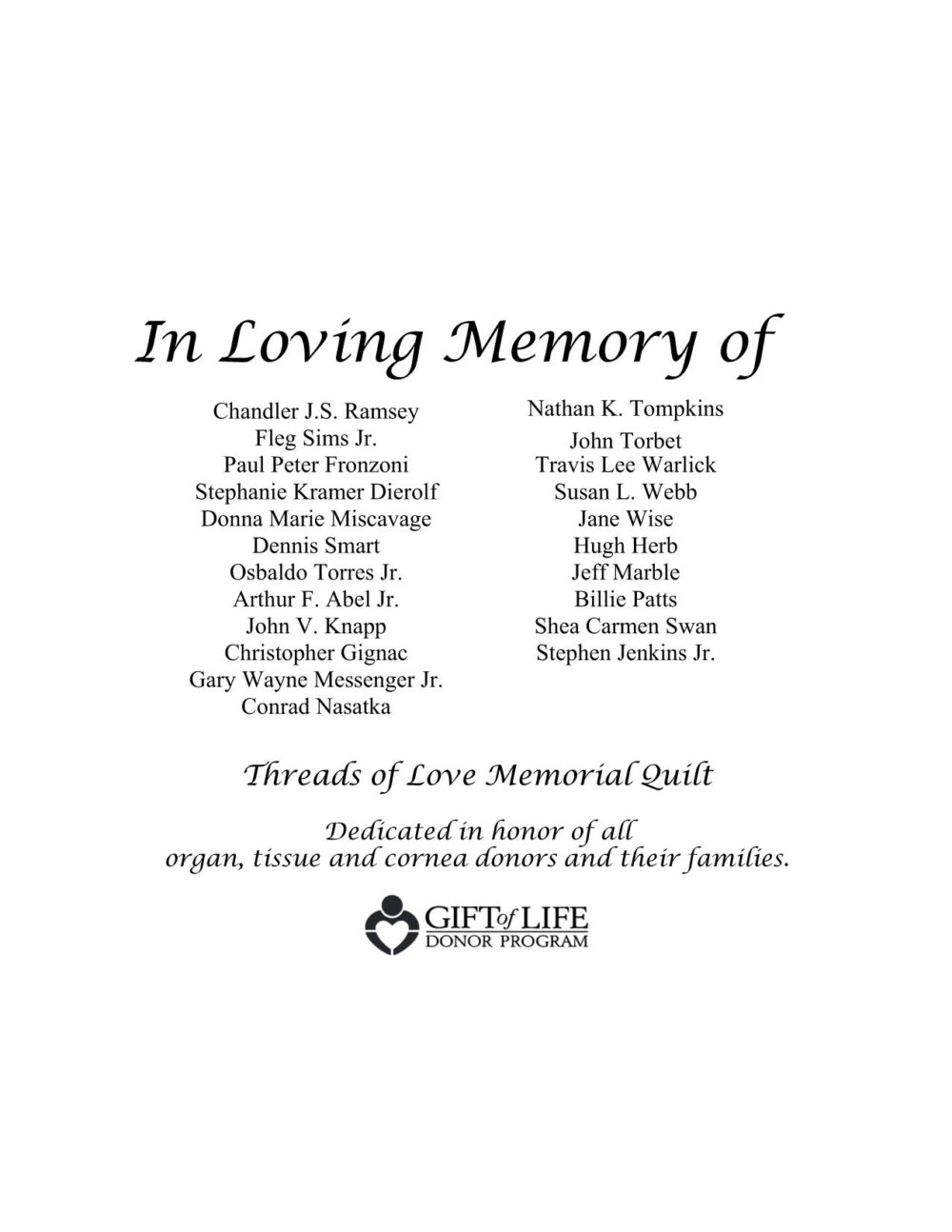 In Loving Memory of

Chandler J.S. Ramsey
Fleg Sims Jr.
Paul Peter Fronzoni
Stephanie Kramer Dierolf
Donna Marie Miscavage
Dennis Smart
Osbaldo Torres Jr.
Arthur F. Abel Jr.
John V. Knapp
Christopher Gignac
Gary Wayne Messenger Jr.
Conrad Nasatka

Nathan K. Tompkins
John Torbet
Travis Lee Warlick
Susan L. Webb
Jane Wise
Hugh Herb
Jeff Marble
Billie Patts
Shea Carmen Swan
Stephen Jenkins Jr.

Threads of Love Memorial Quilt

Dedicated in honor of all organ, tissue and cornea donors and their families.

GIFT of LIFE
DONOR PROGRAM